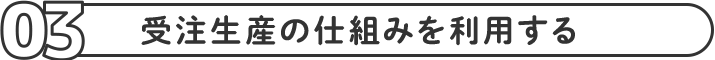 03 受注生産の仕組みを利用する